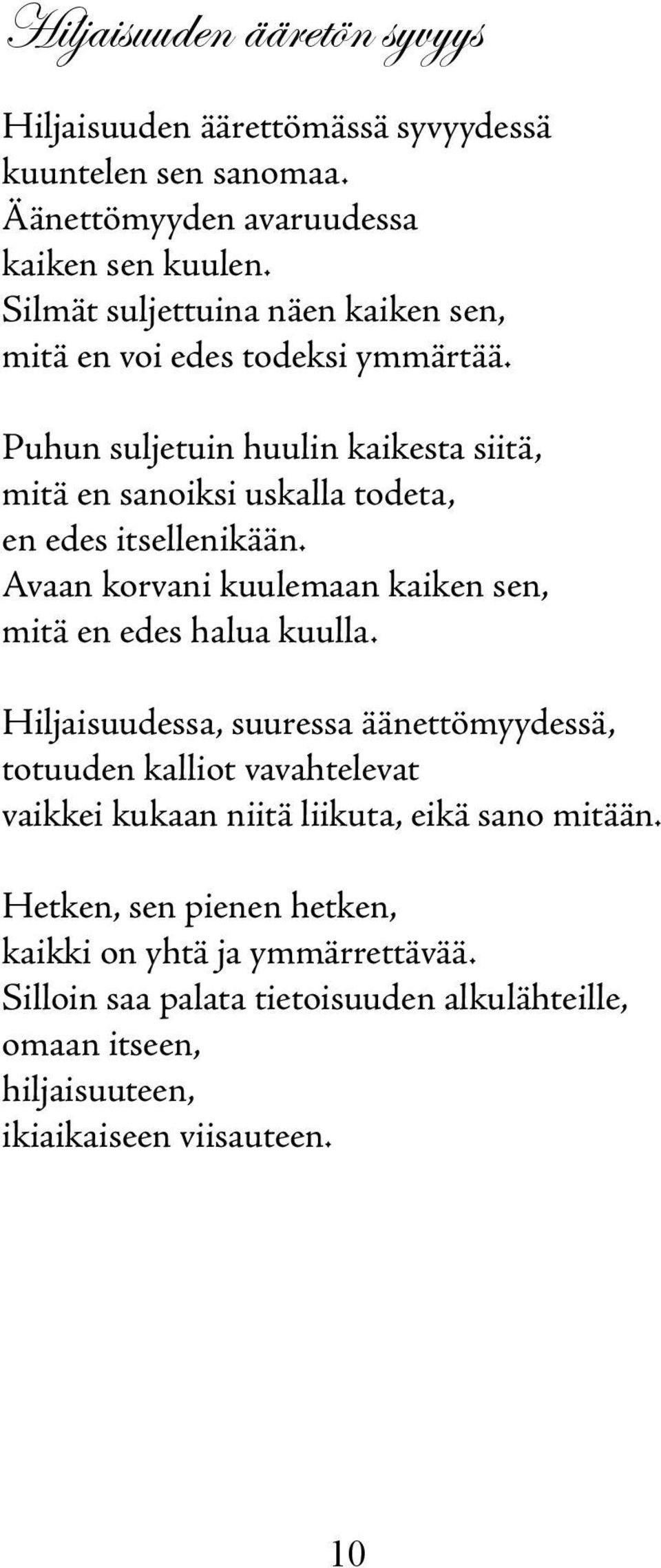 Hiljaisuuden ääretön syvyys

Hiljaisuuden äärettömässä syvyydessä
kuuntelen sen sanomaa.
Äänettömyyden avaruudessa
kaiken sen kuulen.
Silmät suljettuina näen kaiken sen,
mitä en voi edes todeksi ymmärtää.

Puhun suljetuin huulin kaikesta siitä,
mitä en sanoiksi uskalla todeta,
en edes itsellenikään.
Avaan korvani kuulemaan kaiken sen,
mitä en edes halua kuulla.

Hiljaisuudessa, suuressa äänettömyydessä,
totuuden kalliot vavahtelevat
vaikkei kukaan niitä liikuta, eikä sano mitään.

Hetken, sen pienen hetken,
kaikki on yhtä ja ymmärrettävää.
Silloin saa palata tietoisuuden alkulähteille,
omaan itseen,
hiljaisuuteen,
ikiaikaiseen viisauteen.

10